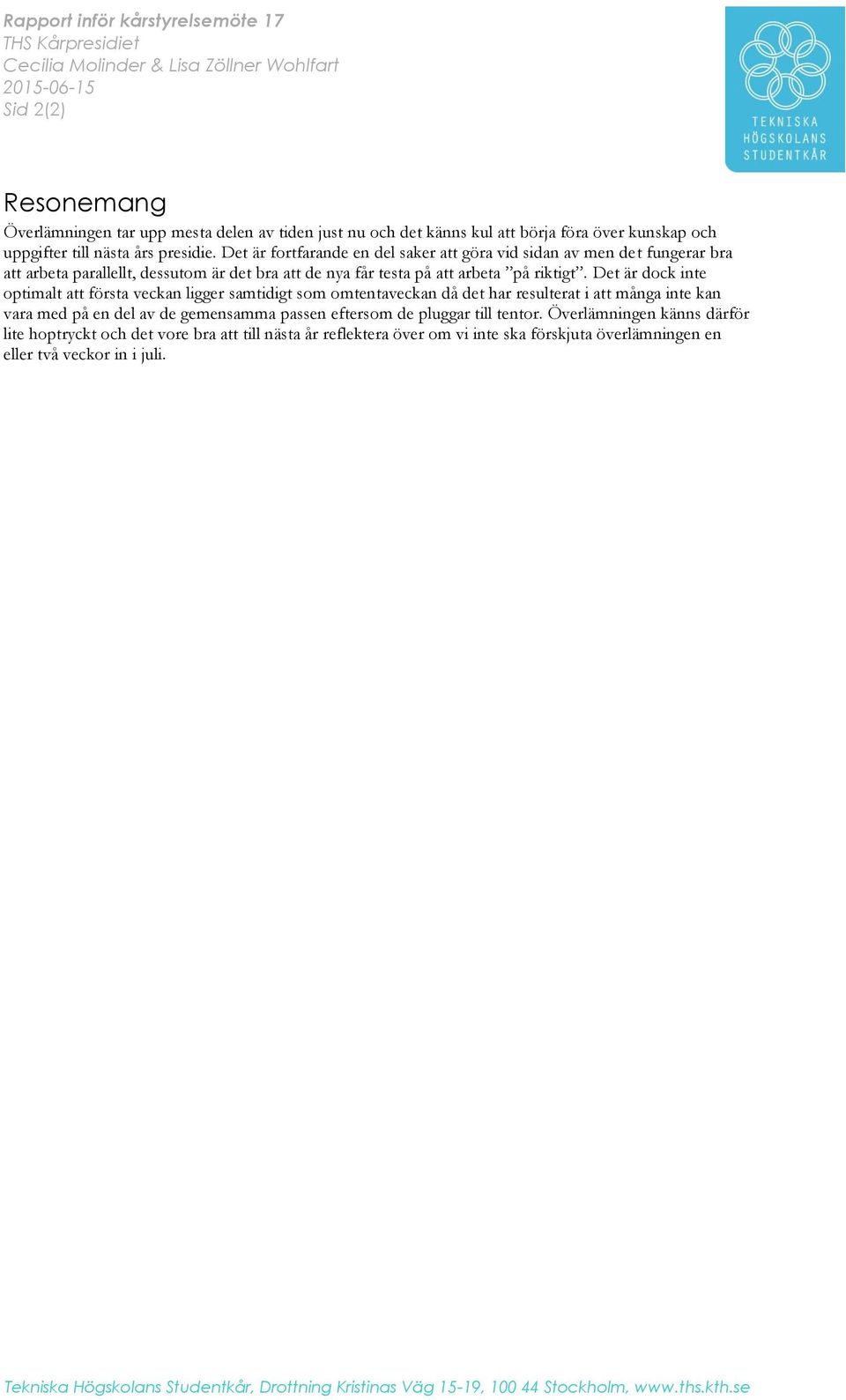 Rapport inför kårstyrelsemöte 17
THS Kårpresidiet
Cecilia Molinder & Lisa Zöllner Wohlfart
2015-06-15
Sid 2(2)

TEKNISKA HÖGSKOLANS STUDENTKÅR

Resonemang

Överlämningen tar upp mesta delen av tiden just nu och det känns kul att börja föra över kunskap och uppgifter till nästa års presidie. Det är fortfarande en del saker att göra vid sidan av men det fungerar bra att arbeta parallellt, dessutom är det bra att de nya får testa på att arbeta ”på riktigt”. Det är dock inte optimalt att första veckan ligger samtidigt som omtentaveckan då det har resulterat i att många inte kan vara med på en del av de gemensamma passen eftersom de pluggar till tentor. Överlämningen känns därför lite hoptryckt och det vore bra att till nästa år reflektera över om vi inte ska förskjuta överlämningen en eller två veckor in i juli.

Tekniska Högskolans Studentkår, Drottning Kristinas Väg 15-19, 100 44 Stockholm, www.ths.kth.se